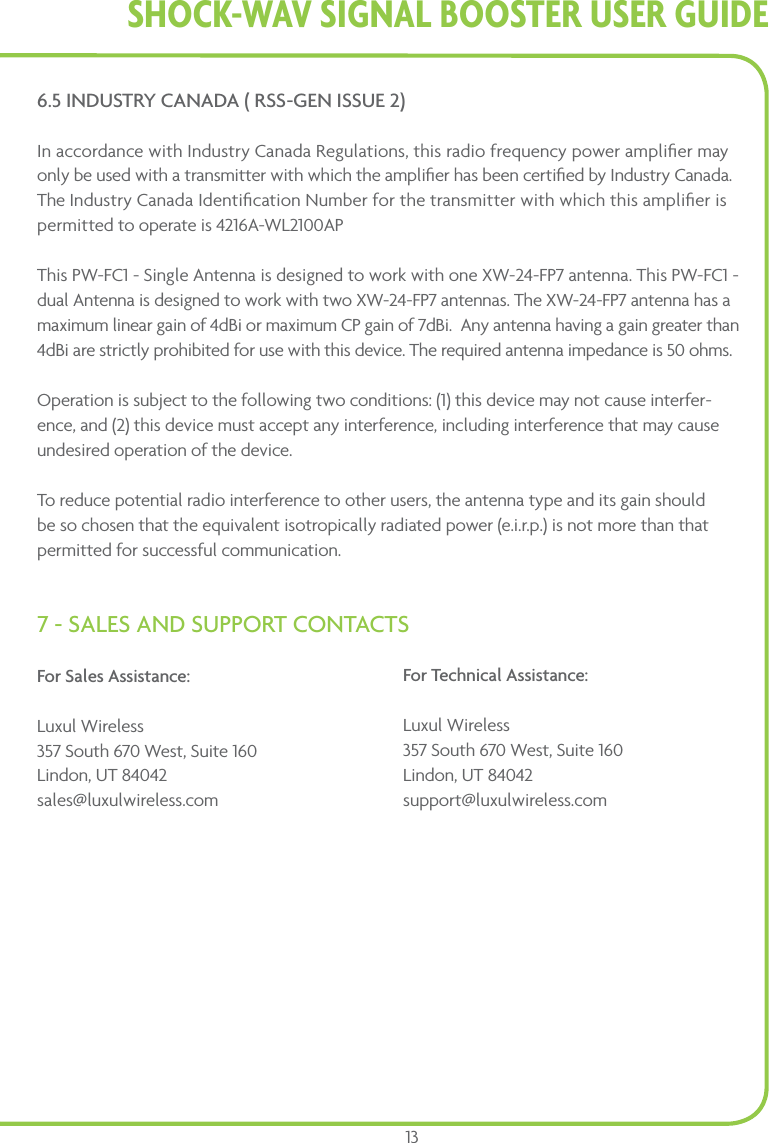 SHOCK-WAV SIGNAL BOOSTER USER GUIDE

6.5 INDUSTRY CANADA ( RSS-GEN ISSUE 2)

In accordance with Industry Canada Regulations, this radio frequency power amplifier may only be used with a transmitter with which the amplifier has been certified by Industry Canada. The Industry Canada Identification Number for the transmitter with which this amplifier is permitted to operate is 4216A-WL2100AP

This PW-FC1 - Single Antenna is designed to work with one XW-24-FP7 antenna. This PW-FC1 - dual Antenna is designed to work with two XW-24-FP7 antennas. The XW-24-FP7 antenna has a maximum linear gain of 4dBi or maximum CP gain of 7dBi. Any antenna having a gain greater than 4dBi are strictly prohibited for use with this device. The required antenna impedance is 50 ohms.

Operation is subject to the following two conditions: (1) this device may not cause interference, and (2) this device must accept any interference, including interference that may cause undesired operation of the device.

To reduce potential radio interference to other users, the antenna type and its gain should be so chosen that the equivalent isotropically radiated power (e.i.r.p.) is not more than that permitted for successful communication.

7 - SALES AND SUPPORT CONTACTS

For Sales Assistance:

Luxul Wireless
357 South 670 West, Suite 160
Lindon, UT 84042
sales@luxulwireless.com

For Technical Assistance:

Luxul Wireless
357 South 670 West, Suite 160
Lindon, UT 84042
support@luxulwireless.com

13